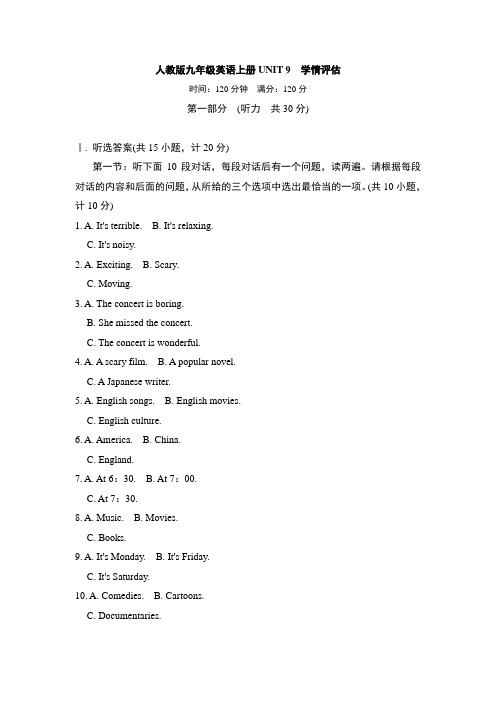 人教版九年级英语上册 UNIT 9　学情评估

时间：120 分钟　满分：120 分

第一部分　(听力　共 30 分)

Ⅰ. 听选答案(共 15 小题，计 20 分)

第一节：听下面 10 段对话，每段对话后有一个问题，读两遍。请根据每段对话的内容和后面的问题，从所给的三个选项中选出最恰当的一项。(共 10 小题，计 10 分)

1. A. It's terrible.　B. It's relaxing.
C. It's noisy.

2. A. Exciting.　B. Scary.
C. Moving.

3. A. The concert is boring.
B. She missed the concert.
C. The concert is wonderful.

4. A. A scary film.　B. A popular novel.
C. A Japanese writer.

5. A. English songs.　B. English movies.
C. English culture.

6. A. America.　B. China.
C. England.

7. A. At 6：30.　B. At 7：00.
C. At 7：30.

8. A. Music.　B. Movies.
C. Books.

9. A. It's Monday.　B. It's Friday.
C. It's Saturday.

10. A. Comedies.　B. Cartoons.
C. Documentaries.